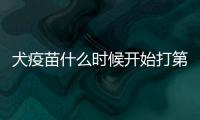 犬疫苗什么时候开始打第